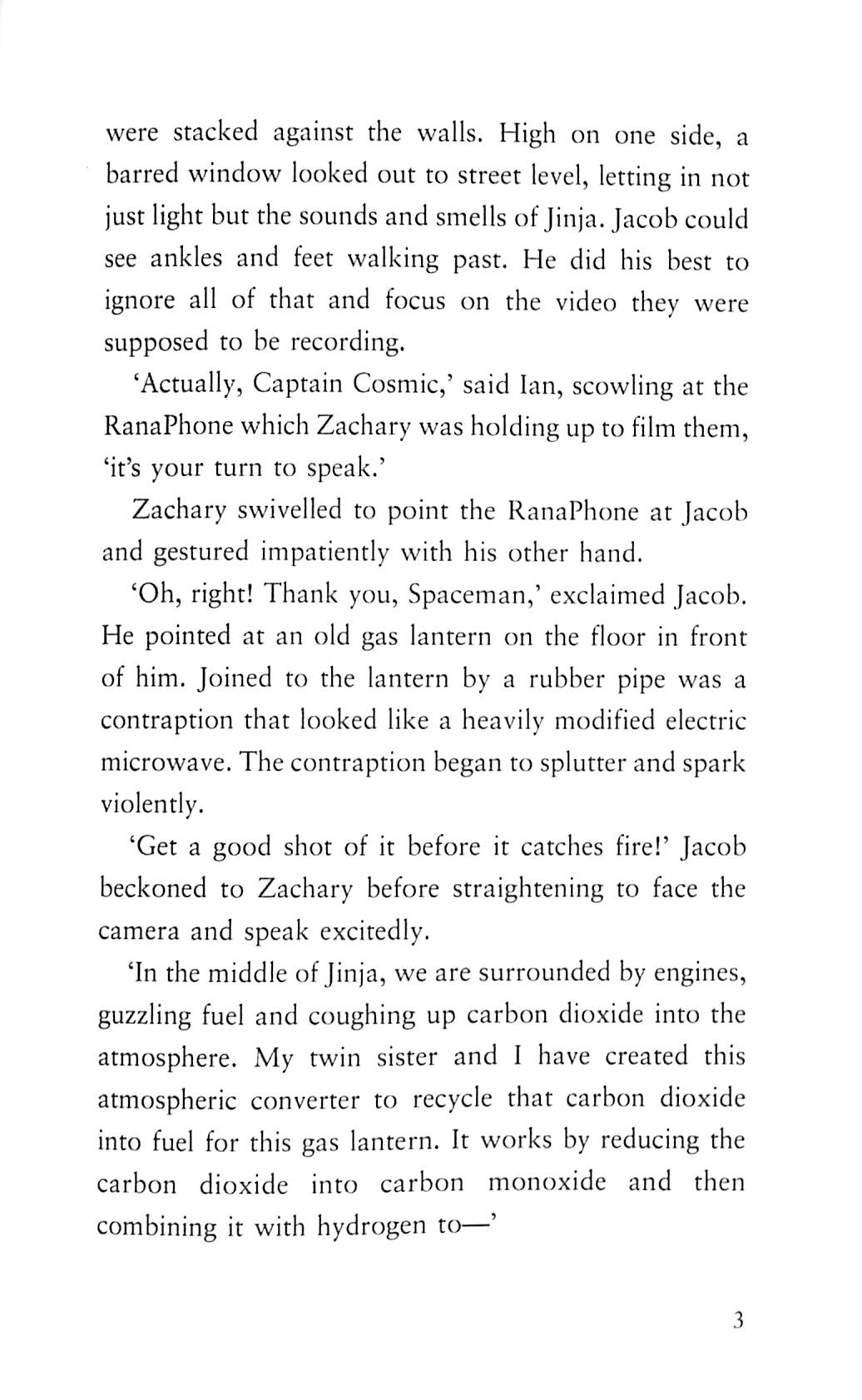 were stacked against the walls. High on one side, a barred window looked out to street level, letting in not just light but the sounds and smells of Jinja. Jacob could see ankles and feet walking past. He did his best to ignore all of that and focus on the video they were supposed to be recording.

'Actually, Captain Cosmic,' said Ian, scowling at the RanaPhone which Zachary was holding up to film them, 'it's your turn to speak.'

Zachary swivelled to point the RanaPhone at Jacob and gestured impatiently with his other hand.

'Oh, right! Thank you, Spaceman,' exclaimed Jacob. He pointed at an old gas lantern on the floor in front of him. Joined to the lantern by a rubber pipe was a contraption that looked like a heavily modified electric microwave. The contraption began to splutter and spark violently.

'Get a good shot of it before it catches fire!' Jacob beckoned to Zachary before straightening to face the camera and speak excitedly.

'In the middle of Jinja, we are surrounded by engines, guzzling fuel and coughing up carbon dioxide into the atmosphere. My twin sister and I have created this atmospheric converter to recycle that carbon dioxide into fuel for this gas lantern. It works by reducing the carbon dioxide into carbon monoxide and then combining it with hydrogen to—'

3